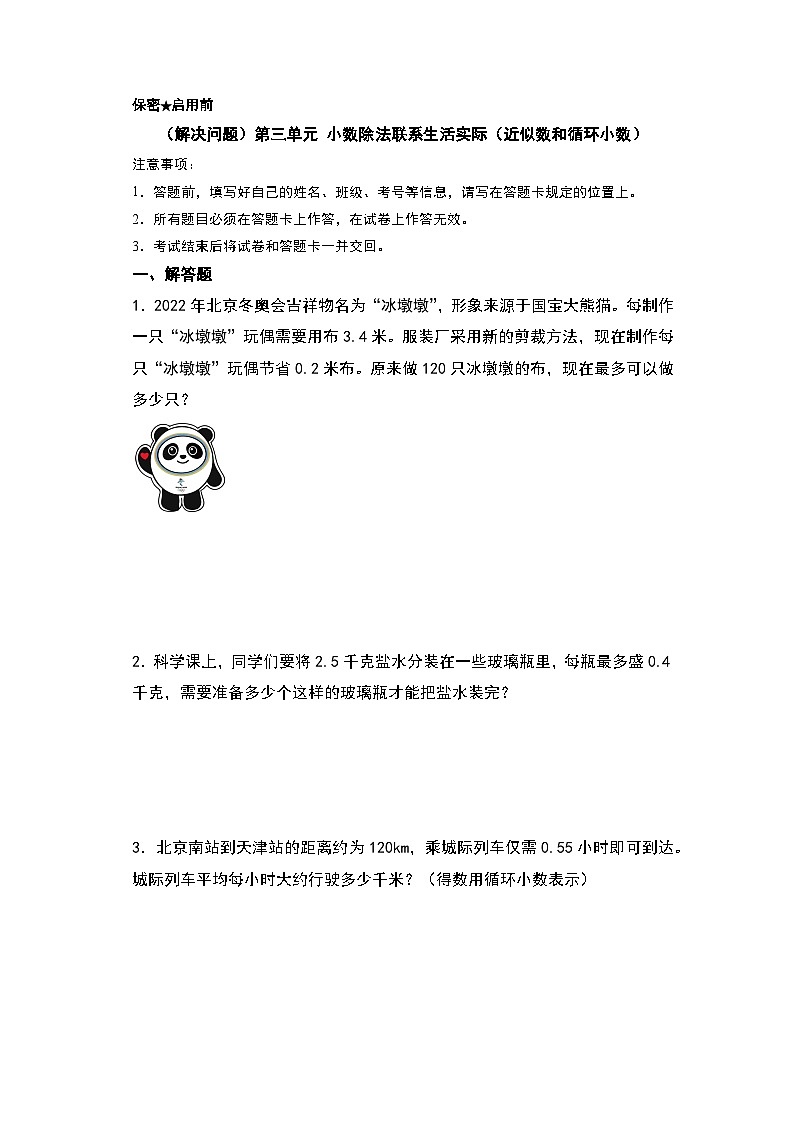 保密★启用前

（解决问题）第三单元 小数除法联系生活实际（近似数和循环小数）

注意事项：

1．答题前，填写好自己的姓名、班级、考号等信息，请写在答题卡规定的位置上。

2．所有题目必须在答题卡上作答，在试卷上作答无效。

3．考试结束后将试卷和答题卡一并交回。

一、解答题

1．2022年北京冬奥会吉祥物名为“冰墩墩”，形象来源于国宝大熊猫。每制作一只“冰墩墩”玩偶需要用布3.4米。服装厂采用新的剪裁方法，现在制作每只“冰墩墩”玩偶节省0.2米布。原来做120只冰墩墩的布，现在最多可以做多少只？

2．科学课上，同学们要将2.5千克盐水分装在一些玻璃瓶里，每瓶最多盛0.4千克，需要准备多少个这样的玻璃瓶才能把盐水装完？

3．北京南站到天津站的距离约为120km，乘城际列车仅需0.55小时即可到达。城际列车平均每小时大约行驶多少千米？（得数用循环小数表示）